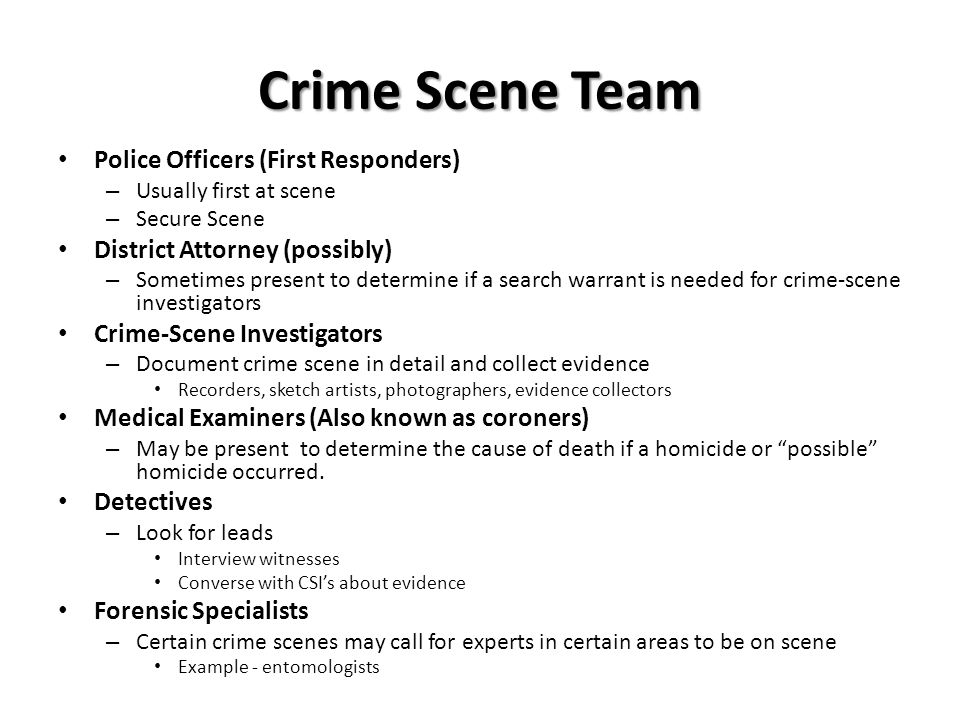 Crime Scene Team

• Police Officers (First Responders)
– Usually first at scene
– Secure Scene
• District Attorney (possibly)
– Sometimes present to determine if a search warrant is needed for crime-scene investigators
• Crime-Scene Investigators
– Document crime scene in detail and collect evidence
• Recorders, sketch artists, photographers, evidence collectors
• Medical Examiners (Also known as coroners)
– May be present to determine the cause of death if a homicide or “possible” homicide occurred.
• Detectives
– Look for leads
• Interview witnesses
• Converse with CSI’s about evidence
• Forensic Specialists
– Certain crime scenes may call for experts in certain areas to be on scene
• Example - entomologists